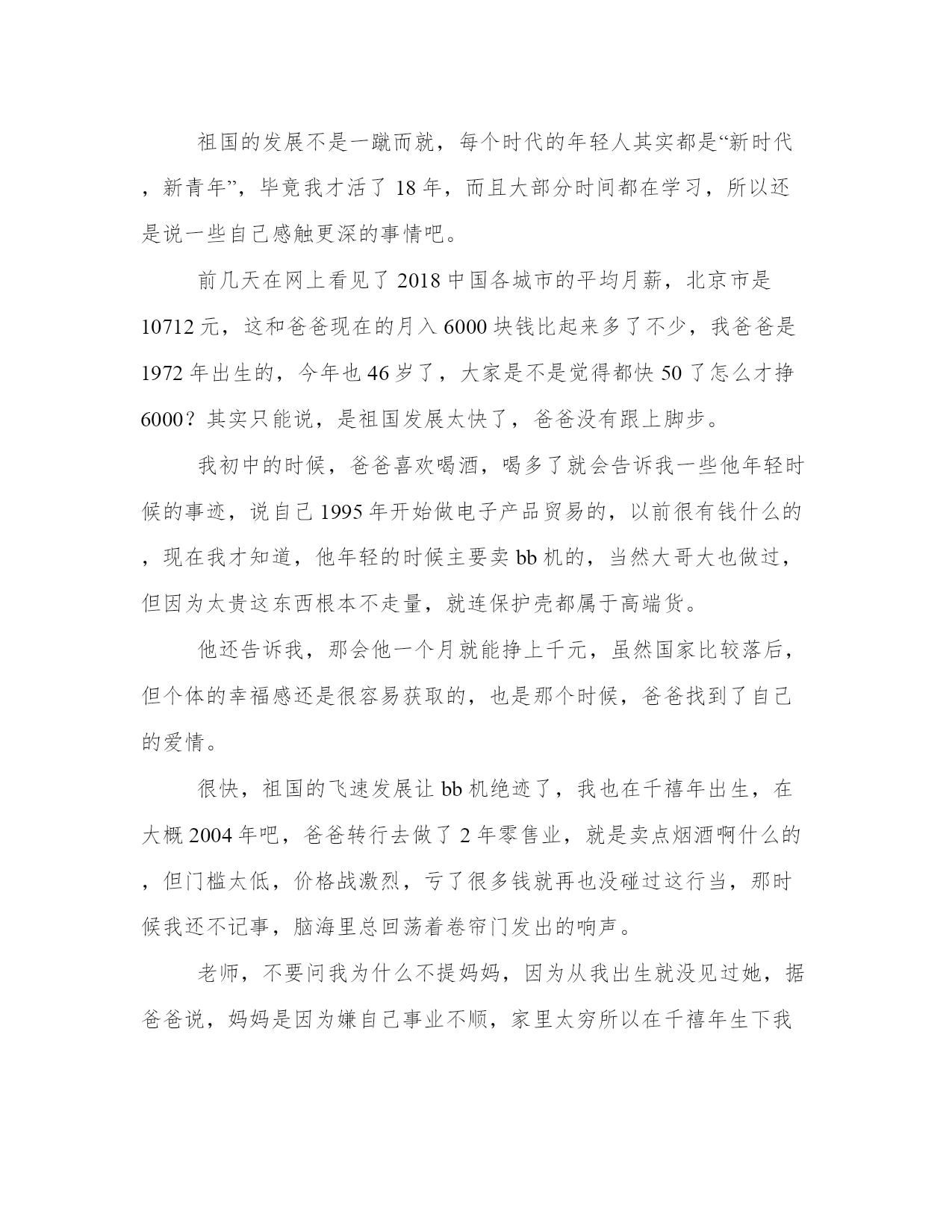 祖国的发展不是一蹴而就，每个时代的年轻人其实都是“新时代，新青年”，毕竟我才活了 18 年，而且大部分时间都在学习，所以还是说一些自己感触更深的事情吧。

前几天在网上看见了 2018 中国各城市的平均月薪，北京市是 10712 元，这和爸爸现在的月入 6000 块钱比起来多了不少，我爸爸是 1972 年出生的，今年也 46 岁了，大家是不是觉得都快 50 了怎么才挣 6000？其实只能说，是祖国发展太快了，爸爸没有跟上脚步。

我初中的时候，爸爸喜欢喝酒，喝多了就会告诉我一些他年轻时候的事迹，说自己 1995 年开始做电子产品贸易的，以前很有钱什么的，现在我才知道，他年轻的时候主要卖 bb 机的，当然大哥大也做过，但因为太贵这东西根本不走量，就连保护壳都属于高端货。

他还告诉我，那会他一个月就能挣上千元，虽然国家比较落后，但个体的幸福感还是很容易获取的，也是那个时候，爸爸找到了自己的爱情。

很快，祖国的飞速发展让 bb 机绝迹了，我也在千禧年出生，在大概 2004 年吧，爸爸转行去做了 2 年零售业，就是卖点烟酒啊什么的，但门槛太低，价格战激烈，亏了很多钱就再也没碰过这行当，那时候我还不记事，脑海里总回荡着卷帘门发出的响声。

老师，不要问我为什么不提妈妈，因为从我出生就没见过她，据爸爸说，妈妈是因为嫌自己事业不顺，家里太穷所以在千禧年生下我